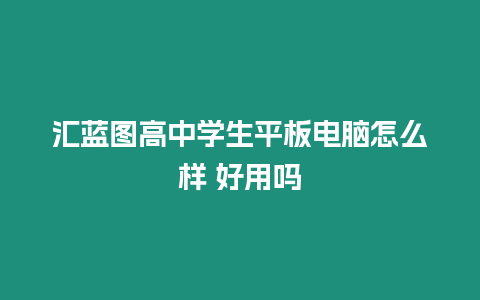 汇蓝图高中学生平板电脑怎么样 好用吗